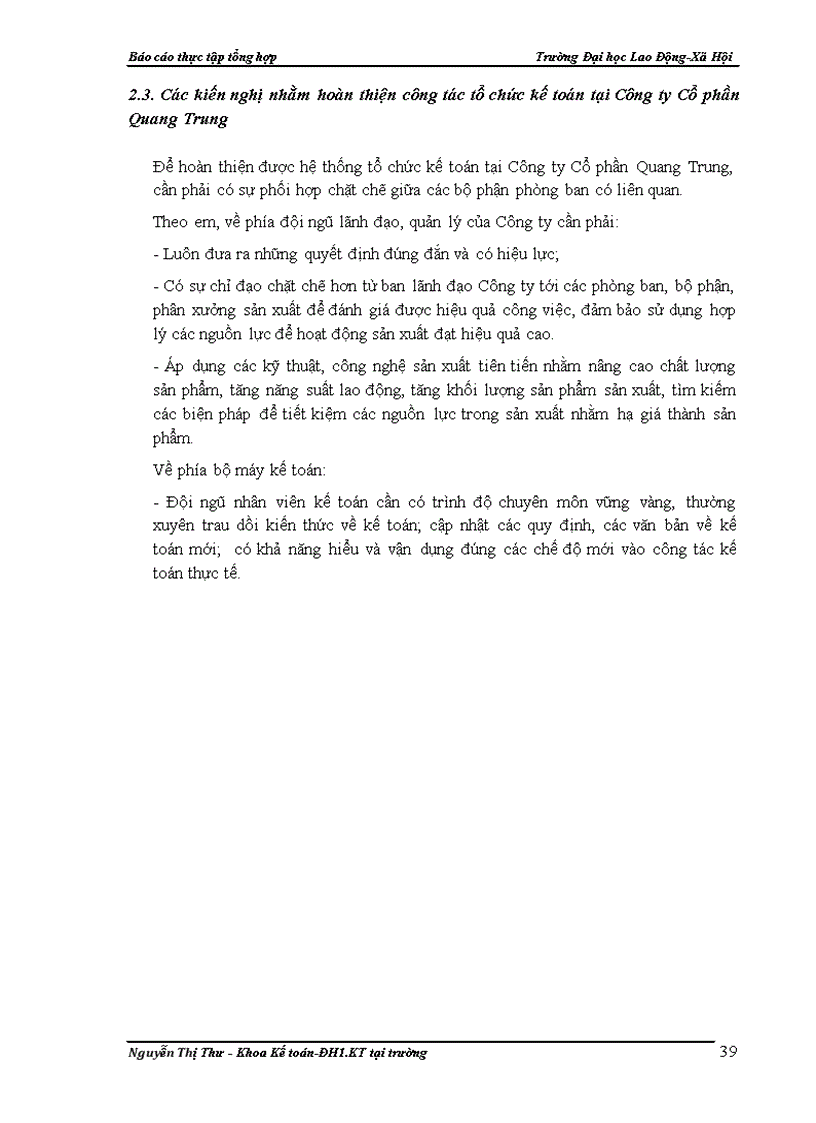 Báo cáo thực tập tổng hợp

Trường Đại học Lao Động-Xã Hội

2.3. Các kiến nghị nhằm hoàn thiện công tác tổ chức kế toán tại Công ty Cổ phần Quang Trung

Để hoàn thiện được hệ thống tổ chức kế toán tại Công ty Cổ phần Quang Trung, cần phải có sự phối hợp chặt chẽ giữa các bộ phận phòng ban có liên quan.

Theo em, về phía đội ngũ lãnh đạo, quản lý của Công ty cần phải:

- Luôn đưa ra những quyết định đúng đắn và có hiệu lực;

- Có sự chỉ đạo chặt chẽ hơn từ ban lãnh đạo Công ty tới các phòng ban, bộ phận, phân xưởng sản xuất để đánh giá được hiệu quả công việc, đảm bảo sử dụng hợp lý các nguồn lực để hoạt động sản xuất đạt hiệu quả cao.

- Áp dụng các kỹ thuật, công nghệ sản xuất tiên tiến nhằm nâng cao chất lượng sản phẩm, tăng năng suất lao động, tăng khối lượng sản phẩm sản xuất, tìm kiếm các biện pháp để tiết kiệm các nguồn lực trong sản xuất nhằm hạ giá thành sản phẩm.

Về phía bộ máy kế toán:

- Đội ngũ nhân viên kế toán cần có trình độ chuyên môn vững vàng, thường xuyên trau dồi kiến thức về kế toán; cập nhật các quy định, các văn bản về kế toán mới; có khả năng hiểu và vận dụng đúng các chế độ mới vào công tác kế toán thực tế.

Nguyễn Thị Thư - Khoa Kế toán-ĐH1.KT tại trường

39